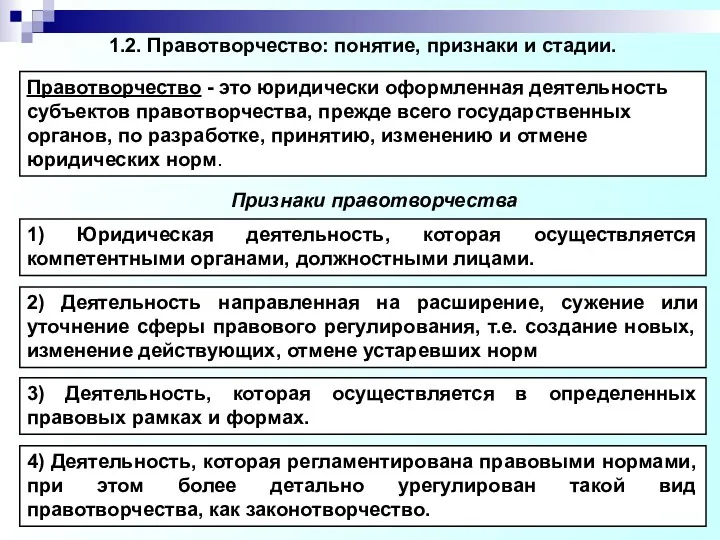 1.2. Правотворчество: понятие, признаки и стадии.

Правотворчество - это юридически оформленная деятельность субъектов правотворчества, прежде всего государственных органов, по разработке, принятию, изменению и отмене юридических норм.

Признаки правотворчества

1) Юридическая деятельность, которая осуществляется компетентными органами, должностными лицами.

2) Деятельность направленная на расширение, сужение или уточнение сферы правового регулирования, т.е. создание новых, изменение действующих, отмене устаревших норм

3) Деятельность, которая осуществляется в определенных правовых рамках и формах.

4) Деятельность, которая регламентирована правовыми нормами, при этом более детально урегулирован такой вид правотворчества, как законотворчество.